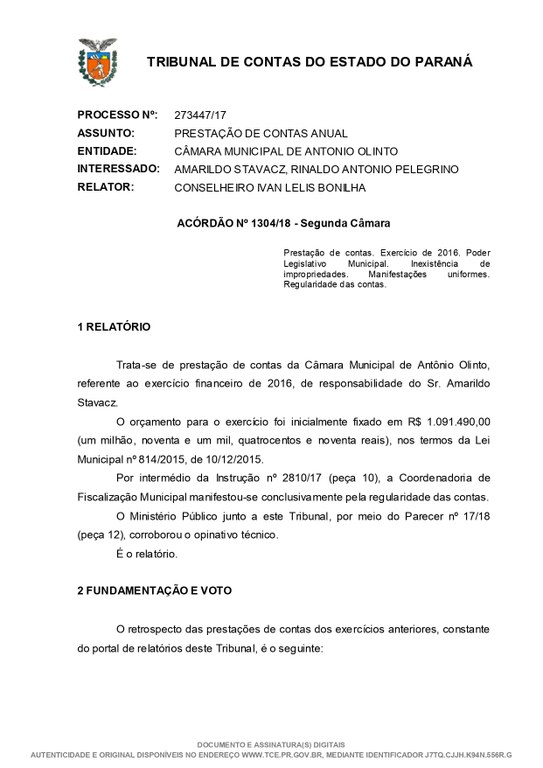 TRIBUNAL DE CONTAS DO ESTADO DO PARANÁ

PROCESSO Nº: 273447/17
ASSUNTO: PRESTAÇÃO DE CONTAS ANUAL
ENTIDADE: CÂMARA MUNICIPAL DE ANTONIO OLINTO
INTERESSADO: AMARILDO STAVACZ, RINALDO ANTONIO PELEGRINO
RELATOR: CONSELHEIRO IVAN LELIS BONILHA

ACÓRDÃO Nº 1304/18 - Segunda Câmara

Prestação de contas. Exercício de 2016. Poder Legislativo Municipal. Inexistência de impropriedades. Manifestações uniformes. Regularidade das contas.

1 RELATÓRIO

Trata-se de prestação de contas da Câmara Municipal de Antônio Olinto, referente ao exercício financeiro de 2016, de responsabilidade do Sr. Amarildo Stavacz.

O orçamento para o exercício foi inicialmente fixado em R$ 1.091.490,00 (um milhão, noventa e um mil, quatrocentos e noventa reais), nos termos da Lei Municipal nº 814/2015, de 10/12/2015.

Por intermédio da Instrução nº 2810/17 (peça 10), a Coordenadoria de Fiscalização Municipal manifestou-se conclusivamente pela regularidade das contas.

O Ministério Público junto a este Tribunal, por meio do Parecer nº 17/18 (peça 12), corroborou o opinativo técnico.

É o relatório.

2 FUNDAMENTAÇÃO E VOTO

O retrospecto das prestações de contas dos exercícios anteriores, constante do portal de relatórios deste Tribunal, é o seguinte:

DOCUMENTO E ASSINATURA(S) DIGITAIS
AUTENTICIDADE E ORIGINAL DISPONÍVEIS NO ENDEREÇO WWW.TCE.PR.GOV.BR, MEDIANTE IDENTIFICADOR J7TQ.CJJH.K94N.556R.G